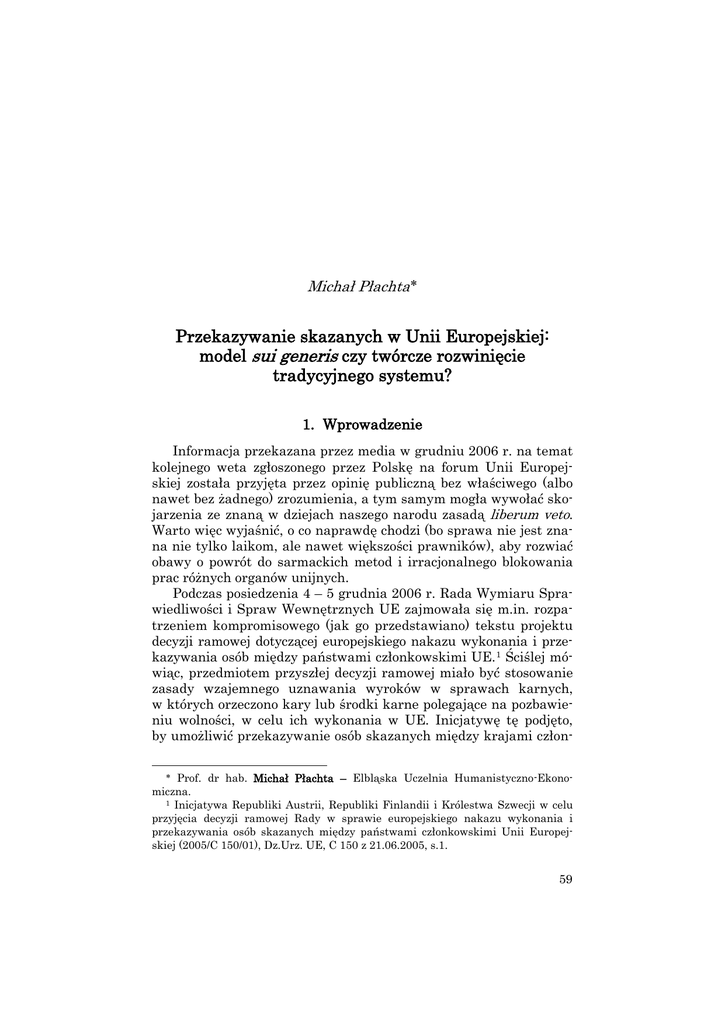 Michał Płachta*

Przekazywanie skazanych w Unii Europejskiej: model sui generis czy twórcze rozwinięcie tradycyjnego systemu?

1. Wprowadzenie

Informacja przekazana przez media w grudniu 2006 r. na temat kolejnego weta zgłoszonego przez Polskę na forum Unii Europejskiej została przyjęta przez opinię publiczną bez właściwego (albo nawet bez żadnego) zrozumienia, a tym samym mogła wywołać skojarzenia ze znaną w dziejach naszego narodu zasadą liberum veto. Warto więc wyjaśnić, o co naprawdę chodzi (bo sprawa nie jest znana nie tylko laikom, ale nawet większości prawników), aby rozwiać obawy o powrót do sarmackich metod i irracjonalnego blokowania prac różnych organów unijnych.

Podczas posiedzenia 4 – 5 grudnia 2006 r. Rada Wymiaru Sprawiedliwości i Spraw Wewnętrznych UE zajmowała się m.in. rozpatrzeniem kompromisowego (jak go przedstawiano) tekstu projektu decyzji ramowej dotyczącej europejskiego nakazu wykonania i przekazywania osób między państwami członkowskimi UE.$^1$ Ściślej mówiąc, przedmiotem przyszłej decyzji ramowej miało być stosowanie zasady wzajemnego uznawania wyroków w sprawach karnych, w których orzeczono kary lub środki karne polegające na pozbawieniu wolności, w celu ich wykonania w UE. Inicjatywę tę podjęto, by umożliwić przekazywanie osób skazanych między krajami człon-

* Prof. dr hab. Michał Płachta – Elbląska Uczelnia Humanistyczno-Ekonomiczna.

$^1$ Inicjatywa Republiki Austrii, Republiki Finlandii i Królestwa Szwecji w celu przyjęcia decyzji ramowej Rady w sprawie europejskiego nakazu wykonania i przekazywania osób skazanych między państwami członkowskimi Unii Europejskiej (2005/C 150/01), Dz.Urz. UE, C 150 z 21.06.2005, s.1.

59